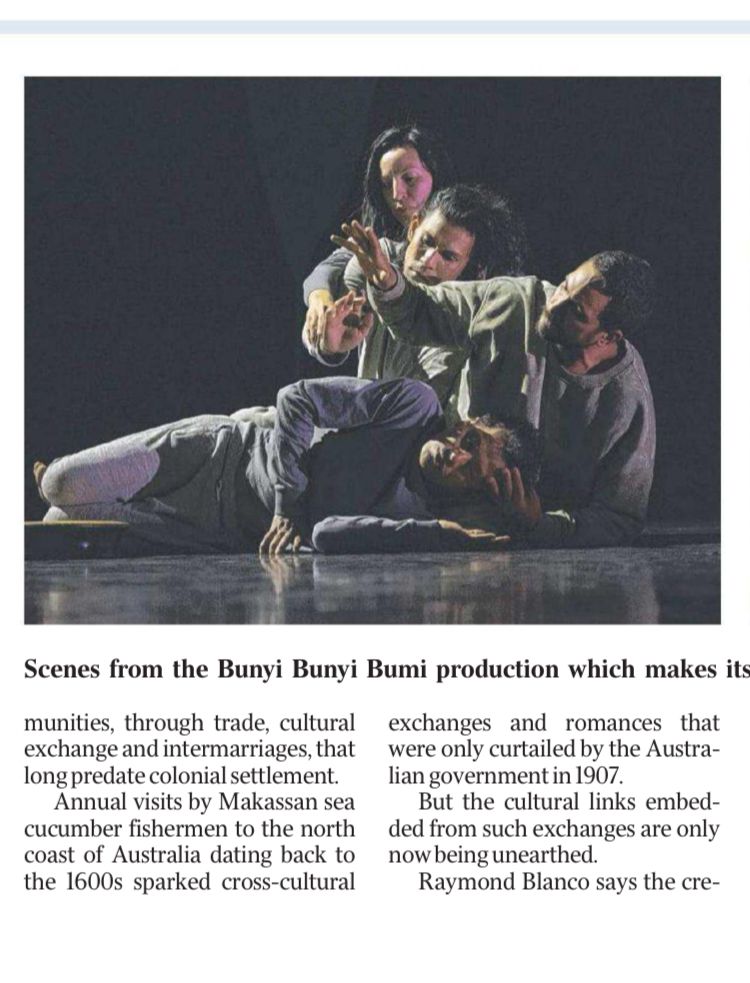 Scenes from the Bunyi Bunyi Bumi production which makes its

munities, through trade, cultural exchange and intermarriages, that long predate colonial settlement.

Annual visits by Makassan sea cucumber fishermen to the north coast of Australia dating back to the 1600s sparked cross-cultural exchanges and romances that were only curtailed by the Australian government in 1907.

But the cultural links embedded from such exchanges are only now being unearthed.

Raymond Blanco says the cre-